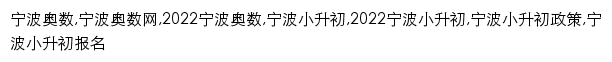 宁波奥数,宁波奥数网,2022宁波奥数,宁波小升初,2022宁波小升初,宁波小升初政策,宁波小升初报名